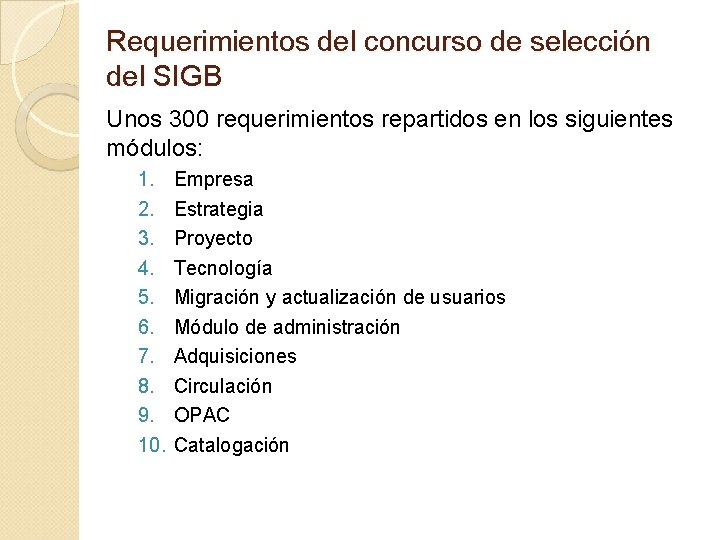 Requerimientos del concurso de selección del SIGB

Unos 300 requerimientos repartidos en los siguientes módulos:

1. Empresa
2. Estrategia
3. Proyecto
4. Tecnología
5. Migración y actualización de usuarios
6. Módulo de administración
7. Adquisiciones
8. Circulación
9. OPAC
10. Catalogación